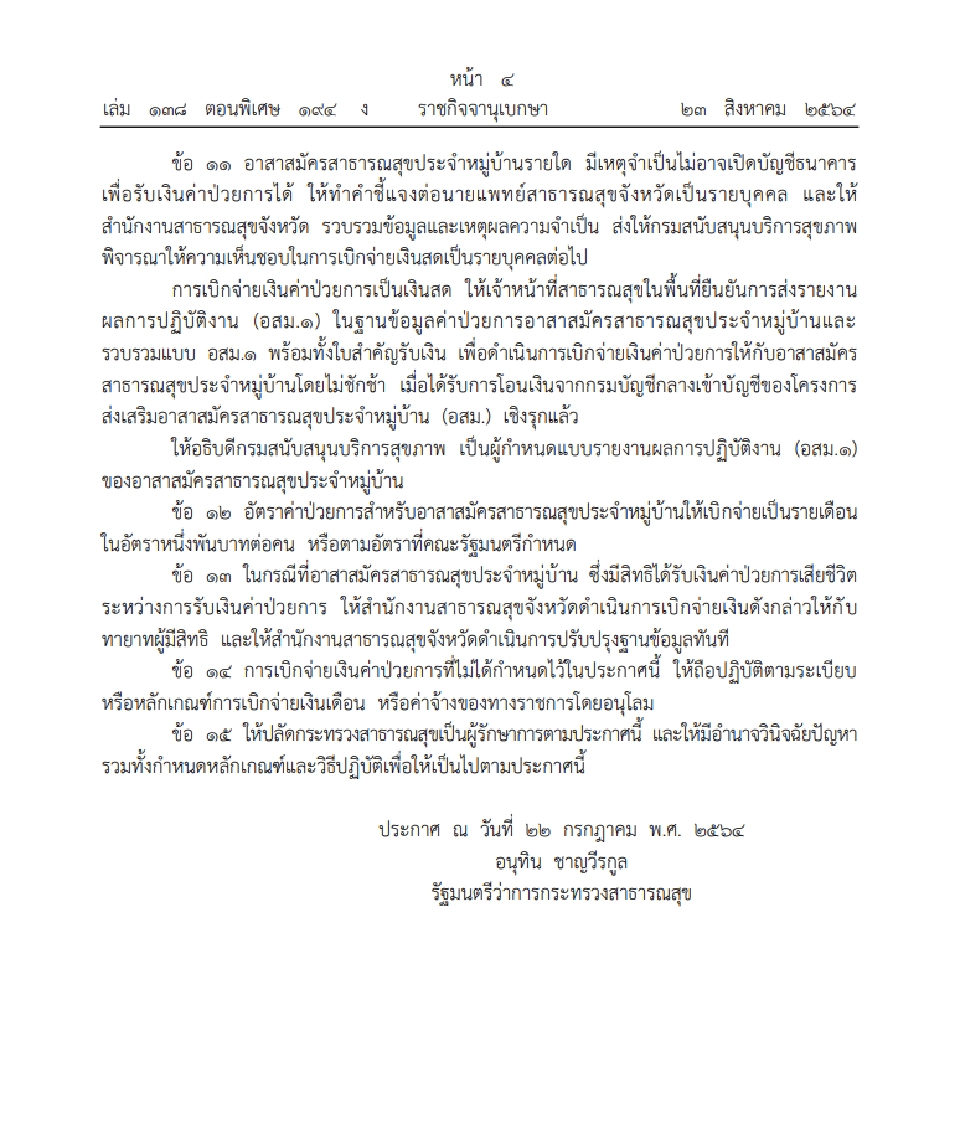 หน้า ๔
เล่ม ๑๓๘ ตอนพิเศษ ๑๙๔ ง ราชกิจจานุเบกษา ๒๓ สิงหาคม ๒๕๖๔

ข้อ ๑๑ อาสาสมัครสาธารณสุขประจำหมู่บ้านรายใด มีเหตุจำเป็นไม่อาจเปิดบัญชีธนาคารเพื่อรับเงินค่าป่วยการได้ ให้ทำคำชี้แจงต่อนายแพทย์สาธารณสุขจังหวัดเป็นรายบุคคล และให้สำนักงานสาธารณสุขจังหวัด รวบรวมข้อมูลและเหตุผลความจำเป็น ส่งให้กรมสนับสนุนบริการสุขภาพพิจารณาให้ความเห็นชอบในการเบิกจ่ายเงินสดเป็นรายบุคคลต่อไป

การเบิกจ่ายเงินค่าป่วยการเป็นเงินสด ให้เจ้าหน้าที่สาธารณสุขในพื้นที่ยืนยันการส่งรายงานผลการปฏิบัติงาน (อสม.๑) ในฐานข้อมูลค่าป่วยการอาสาสมัครสาธารณสุขประจำหมู่บ้านและรวบรวมแบบ อสม.๑ พร้อมทั้งใบสำคัญรับเงิน เพื่อดำเนินการเบิกจ่ายเงินค่าป่วยการให้กับอาสาสมัครสาธารณสุขประจำหมู่บ้านโดยไม่ชักช้า เมื่อได้รับการโอนเงินจากกรมบัญชีกลางเข้าบัญชีของโครงการส่งเสริมอาสาสมัครสาธารณสุขประจำหมู่บ้าน (อสม.) เชิงรุกแล้ว

ให้อธิบดีกรมสนับสนุนบริการสุขภาพ เป็นผู้กำหนดแบบรายงานผลการปฏิบัติงาน (อสม.๑) ของอาสาสมัครสาธารณสุขประจำหมู่บ้าน

ข้อ ๑๒ อัตราค่าป่วยการสำหรับอาสาสมัครสาธารณสุขประจำหมู่บ้านให้เบิกจ่ายเป็นรายเดือนในอัตราหนึ่งพันบาทต่อคน หรือตามอัตราที่คณะรัฐมนตรีกำหนด

ข้อ ๑๓ ในกรณีที่อาสาสมัครสาธารณสุขประจำหมู่บ้าน ซึ่งมีสิทธิได้รับเงินค่าป่วยการเสียชีวิตระหว่างการรับเงินค่าป่วยการ ให้สำนักงานสาธารณสุขจังหวัดดำเนินการเบิกจ่ายเงินดังกล่าวให้กับทายาทผู้มีสิทธิ และให้สำนักงานสาธารณสุขจังหวัดดำเนินการปรับปรุงฐานข้อมูลทันที

ข้อ ๑๔ การเบิกจ่ายเงินค่าป่วยการที่ไม่ได้กำหนดไว้ในประกาศนี้ ให้ถือปฏิบัติตามระเบียบหรือหลักเกณฑ์การเบิกจ่ายเงินเดือน หรือค่าจ้างของทางราชการโดยอนุโลม

ข้อ ๑๕ ให้ปลัดกระทรวงสาธารณสุขเป็นผู้รักษาการตามประกาศนี้ และให้มีอำนาจวินิจฉัยปัญหารวมทั้งกำหนดหลักเกณฑ์และวิธีปฏิบัติเพื่อให้เป็นไปตามประกาศนี้

ประกาศ ณ วันที่ ๒๒ กรกฎาคม พ.ศ. ๒๕๖๔
อนุทิน ชาญวีรกูล
รัฐมนตรีว่าการกระทรวงสาธารณสุข